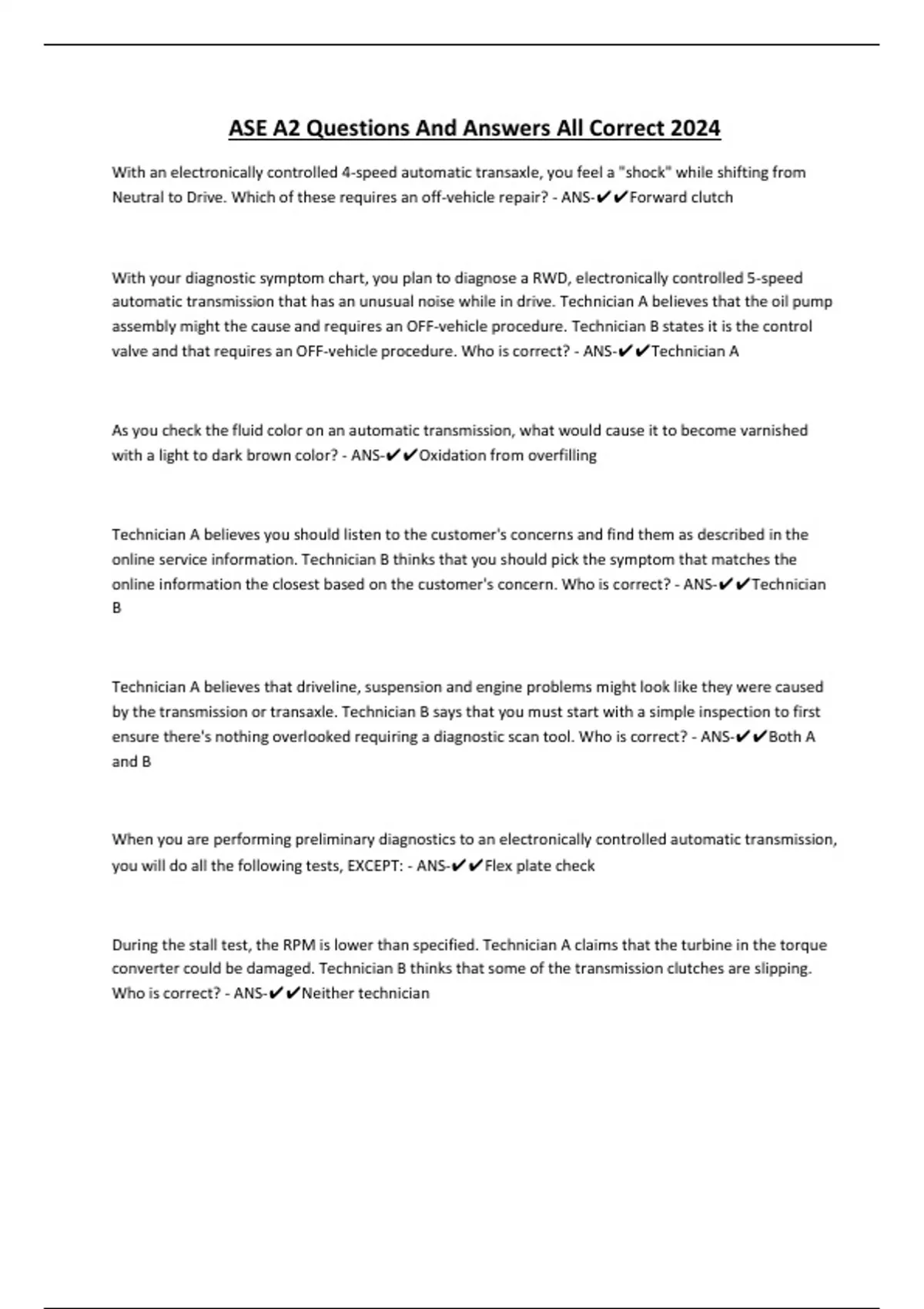 ASE A2 Questions And Answers All Correct 2024

With an electronically controlled 4-speed automatic transaxle, you feel a "shock" while shifting from Neutral to Drive. Which of these requires an off-vehicle repair? - ANS-✔✔Forward clutch

With your diagnostic symptom chart, you plan to diagnose a RWD, electronically controlled 5-speed automatic transmission that has an unusual noise while in drive. Technician A believes that the oil pump assembly might the cause and requires an OFF-vehicle procedure. Technician B states it is the control valve and that requires an OFF-vehicle procedure. Who is correct? - ANS-✔✔Technician A

As you check the fluid color on an automatic transmission, what would cause it to become varnished with a light to dark brown color? - ANS-✔✔Oxidation from overfilling

Technician A believes you should listen to the customer's concerns and find them as described in the online service information. Technician B thinks that you should pick the symptom that matches the online information the closest based on the customer's concern. Who is correct? - ANS-✔✔Technician B

Technician A believes that driveline, suspension and engine problems might look like they were caused by the transmission or transaxle. Technician B says that you must start with a simple inspection to first ensure there's nothing overlooked requiring a diagnostic scan tool. Who is correct? - ANS-✔✔Both A and B

When you are performing preliminary diagnostics to an electronically controlled automatic transmission, you will do all the following tests, EXCEPT: - ANS-✔✔Flex plate check

During the stall test, the RPM is lower than specified. Technician A claims that the turbine in the torque converter could be damaged. Technician B thinks that some of the transmission clutches are slipping. Who is correct? - ANS-✔✔Neither technician